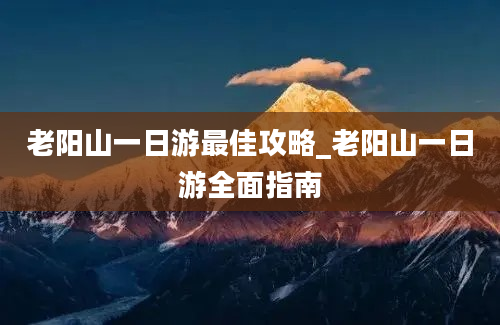 老阳山一日游最佳攻略_老阳山一日游全面指南